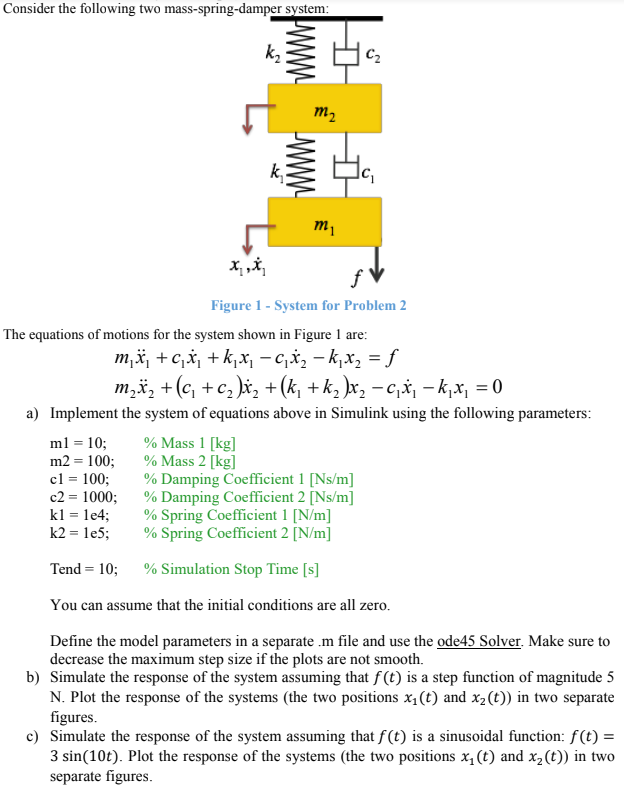 Consider the following two mass-spring-damper system:

$k_2$
$c_2$
$m_2$
$k_1$
$c_1$
$m_1$
$x_1, \dot{x}_1$
$f$

Figure 1 - System for Problem 2

The equations of motions for the system shown in Figure 1 are:

$m_1\ddot{x}_1 + c_1\dot{x}_1 + k_1x_1 - c_1\dot{x}_2 - k_1x_2 = f$

$m_2\ddot{x}_2 + (c_1 + c_2)\dot{x}_2 + (k_1 + k_2)x_2 - c_1\dot{x}_1 - k_1x_1 = 0$

a) Implement the system of equations above in Simulink using the following parameters:

m1 = 10; % Mass 1 [kg]
m2 = 100; % Mass 2 [kg]
c1 = 100; % Damping Coefficient 1 [Ns/m]
c2 = 1000; % Damping Coefficient 2 [Ns/m]
k1 = 1e4; % Spring Coefficient 1 [N/m]
k2 = 1e5; % Spring Coefficient 2 [N/m]

Tend = 10; % Simulation Stop Time [s]

You can assume that the initial conditions are all zero.

Define the model parameters in a separate .m file and use the ode45 Solver. Make sure to decrease the maximum step size if the plots are not smooth.

b) Simulate the response of the system assuming that $f(t)$ is a step function of magnitude 5 N. Plot the response of the systems (the two positions $x_1(t)$ and $x_2(t)$) in two separate figures.

c) Simulate the response of the system assuming that $f(t)$ is a sinusoidal function: $f(t) = 3\sin(10t)$. Plot the response of the systems (the two positions $x_1(t)$ and $x_2(t)$) in two separate figures.